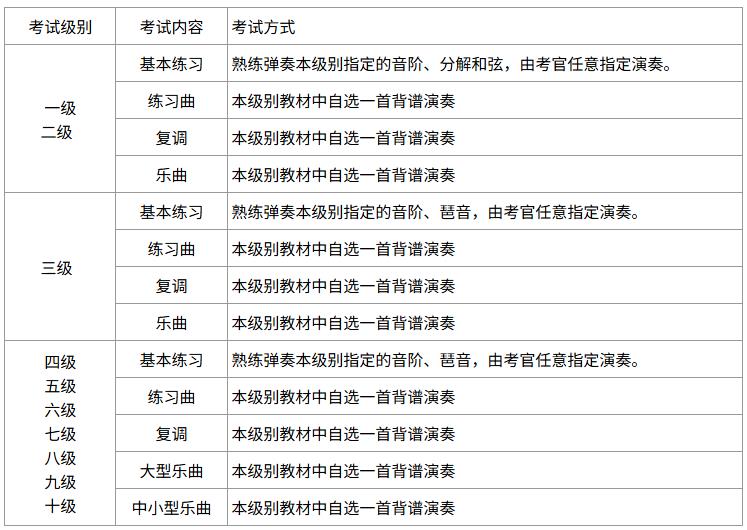 | 考试级别 | 考试内容 | 考试方式 |
|---|---|---|
| 一级 二级 | 基本练习 | 熟练弹奏本级别指定的音阶、分解和弦，由考官任意指定演奏。 |
| | 练习曲 | 本级别教材中自选一首背谱演奏 |
| | 复调 | 本级别教材中自选一首背谱演奏 |
| | 乐曲 | 本级别教材中自选一首背谱演奏 |
| 三级 | 基本练习 | 熟练弹奏本级别指定的音阶、琶音，由考官任意指定演奏。 |
| | 练习曲 | 本级别教材中自选一首背谱演奏 |
| | 复调 | 本级别教材中自选一首背谱演奏 |
| | 乐曲 | 本级别教材中自选一首背谱演奏 |
| 四级 五级 六级 七级 八级 九级 十级 | 基本练习 | 熟练弹奏本级别指定的音阶、琶音，由考官任意指定演奏。 |
| | 练习曲 | 本级别教材中自选一首背谱演奏 |
| | 复调 | 本级别教材中自选一首背谱演奏 |
| | 大型乐曲 | 本级别教材中自选一首背谱演奏 |
| | 中小型乐曲 | 本级别教材中自选一首背谱演奏 |